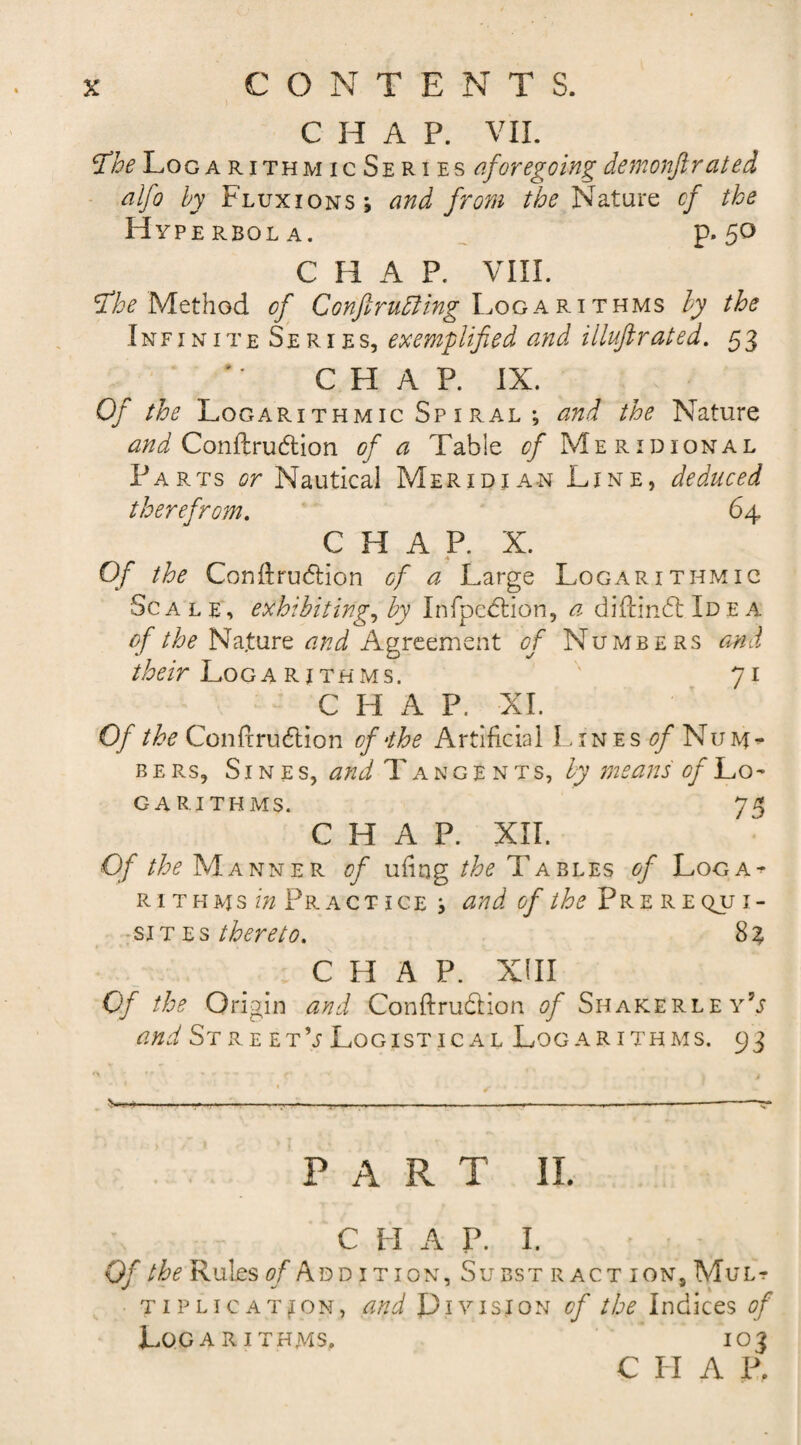 x CONTENTS.

CHAP. VII.

The Logarithmic Series aforegoing demonstrated also by Fluxions; and from the Nature of the Hyperbola. p. 50

CHAP. VIII.

The Method of Constructing Logarithms by the Infinite Series, exemplified and illustrated. 53

CHAP. IX.

Of the Logarithmic Spiral; and the Nature and Construction of a Table of Meridional Parts or Nautical Meridian Line, deduced therefrom. 64

CHAP. X.

Of the Construction of a Large Logarithmic Scale, exhibiting, by Inspection, a distinct Idea of the Nature and Agreement of Numbers and their Logarithms. 71

CHAP. XI.

Of the Construction of the Artificial Lines of Numbers, Sines, and Tangents, by means of Logarithms. 75

CHAP. XII.

Of the Manner of using the Tables of Logarithms in Practice; and of the Prerequisites thereto. 82

CHAP. XIII

Of the Origin and Construction of Shakerley's and Street's Logistical Logarithms. 93

PART II.

CHAP. I.

Of the Rules of Addition, Substraction, Multiplication, and Division of the Indices of Logarithms, 103

CHAP.